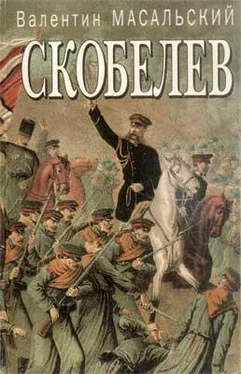 Валентин МАСАЛЬСКИЙ

СКОБЕЛЕВ